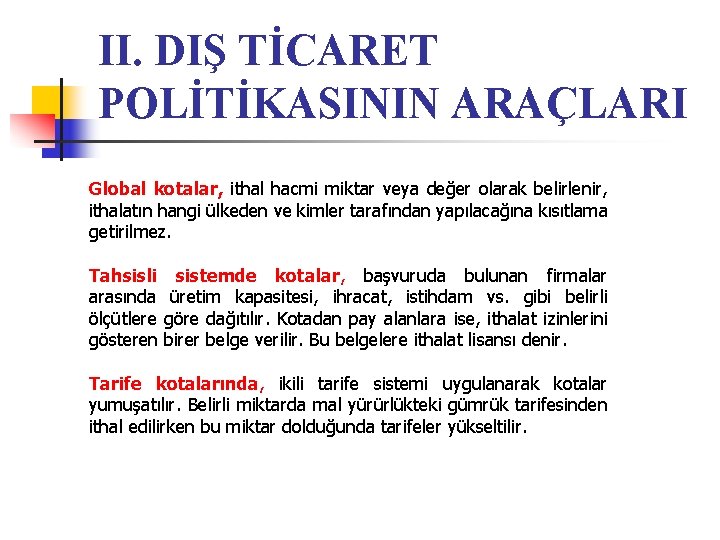 II. DIŞ TİCARET POLİTİKASININ ARAÇLARI

Global kotalar, ithal hacmi miktar veya değer olarak belirlenir, ithalatın hangi ülkeden ve kimler tarafından yapılacağına kısıtlama getirilmez.

Tahsisli sistemde kotalar, başvuruda bulunan firmalar arasında üretim kapasitesi, ihracat, istihdam vs. gibi belirli ölçütlere göre dağıtılır. Kotadan pay alanlara ise, ithalat izinlerini gösteren birer belge verilir. Bu belgelere ithalat lisansı denir.

Tarife kotalarında, ikili tarife sistemi uygulanarak kotalar yumuşatılır. Belirli miktarda mal yürürlükteki gümrük tarifesinden ithal edilirken bu miktar dolduğunda tarifeler yükseltilir.